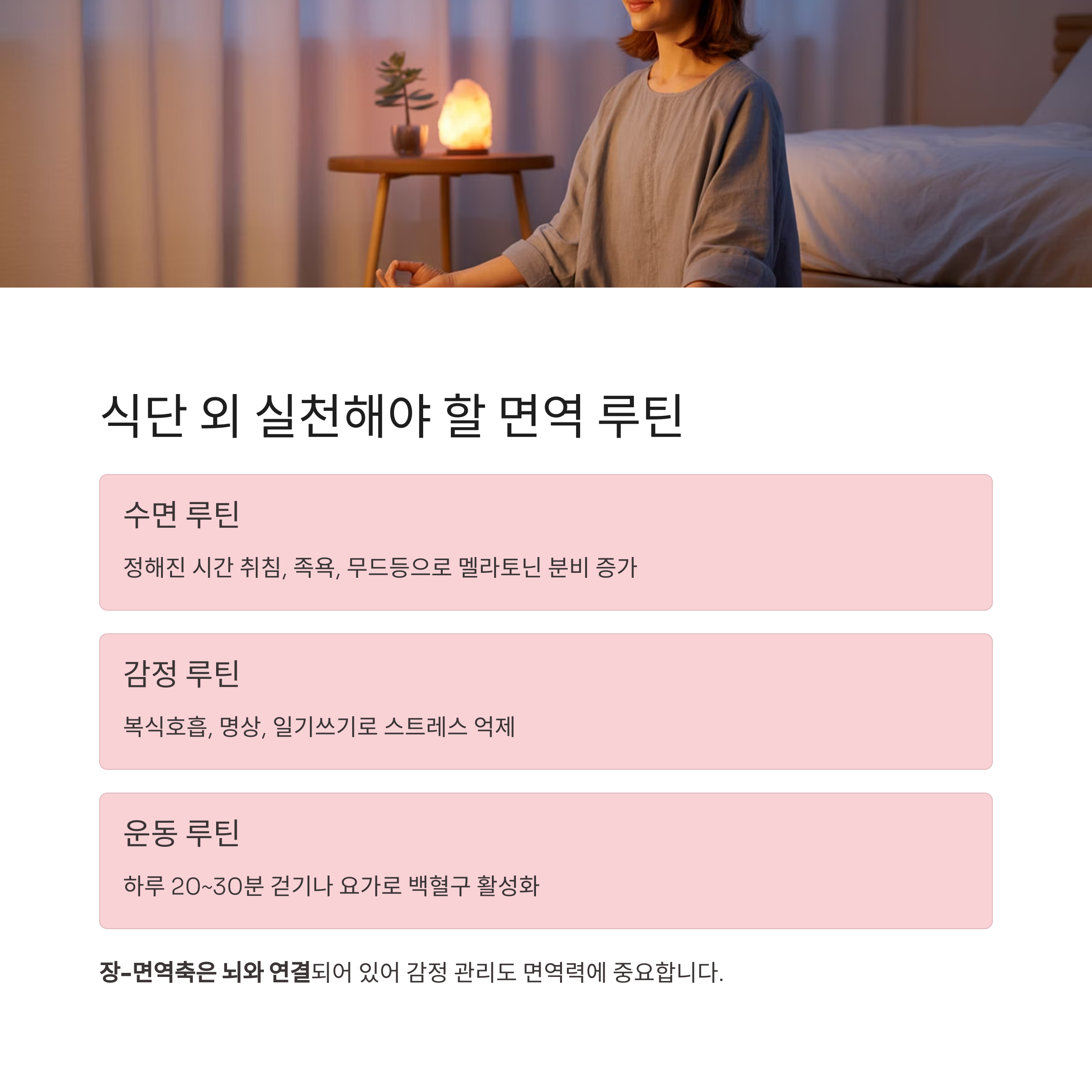 식단 외 실천해야 할 면역 루틴

수면 루틴

정해진 시간 취침, 족욕, 무드등으로 멜라토닌 분비 증가

감정 루틴

복식호흡, 명상, 일기쓰기로 스트레스 억제

운동 루틴

하루 20~30분 걷기나 요가로 백혈구 활성화

장-면역축은 뇌와 연결되어 있어 감정 관리도 면역력에 중요합니다.